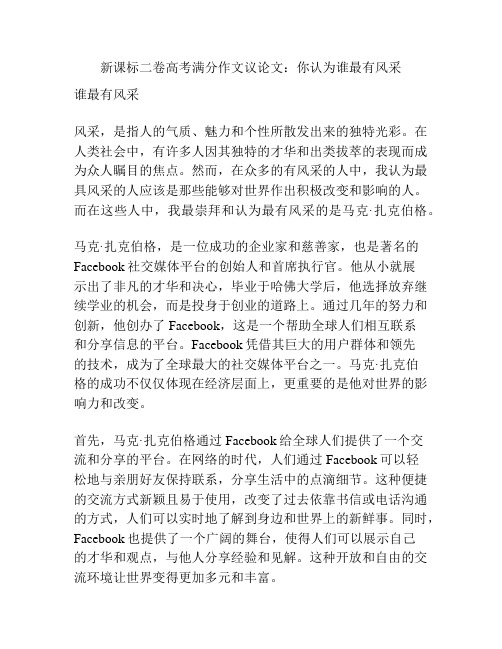 新课标二卷高考满分作文议论文：你认为谁最有风采

谁最有风采

风采，是指人的气质、魅力和个性所散发出来的独特光彩。在人类社会中，有许多人因其独特的才华和出类拔萃的表现而成为众人瞩目的焦点。然而，在众多的有风采的人中，我认为最具风采的人应该是那些能够对世界作出积极改变和影响的人。而在这些人中，我最崇拜和认为最有风采的是马克·扎克伯格。

马克·扎克伯格，是一位成功的企业家和慈善家，也是著名的Facebook社交媒体平台的创始人和首席执行官。他从小就展示出了非凡的才华和决心，毕业于哈佛大学后，他选择放弃继续学业的机会，而是投身于创业的道路上。通过几年的努力和创新，他创办了Facebook，这是一个帮助全球人们相互联系和分享信息的平台。Facebook凭借其巨大的用户群体和领先的技术，成为了全球最大的社交媒体平台之一。马克·扎克伯格的成功不仅仅体现在经济层面上，更重要的是他对世界的影响力和改变。

首先，马克·扎克伯格通过Facebook给全球人们提供了一个交流和分享的平台。在网络的时代，人们通过Facebook可以轻松地与亲朋好友保持联系，分享生活中的点滴细节。这种便捷的交流方式新颖且易于使用，改变了过去依靠书信或电话沟通的方式，人们可以实时地了解到身边和世界上的新鲜事。同时，Facebook也提供了一个广阔的舞台，使得人们可以展示自己的才华和观点，与他人分享经验和见解。这种开放和自由的交流环境让世界变得更加多元和丰富。